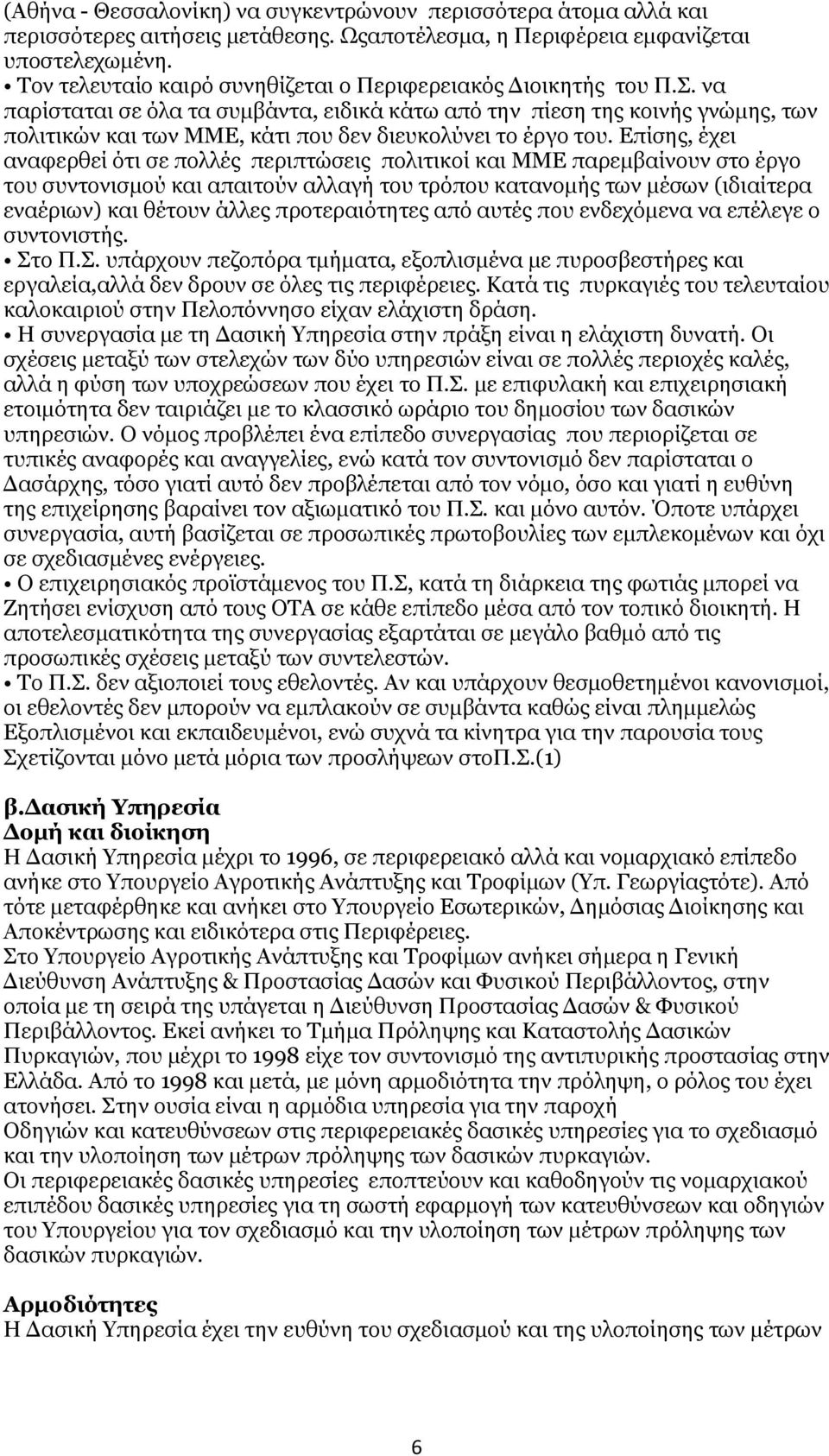 (Αθήνα - Θεσσαλονίκη) να συγκεντρώνουν περισσότερα άτομα αλλά και περισσότερες αιτήσεις μετάθεσης. Ωςαποτέλεσμα, η Περιφέρεια εμφανίζεται υποστελεχωμένη.
• Τον τελευταίο καιρό συνηθίζεται ο Περιφερειακός Διοικητής του Π.Σ. να παρίσταται σε όλα τα συμβάντα, ειδικά κάτω από την πίεση της κοινής γνώμης, των πολιτικών και των ΜΜΕ, κάτι που δεν διευκολύνει το έργο του. Επίσης, έχει αναφερθεί ότι σε πολλές περιπτώσεις πολιτικοί και ΜΜΕ παρεμβαίνουν στο έργο του συντονισμού και απαιτούν αλλαγή του τρόπου κατανομής των μέσων (ιδιαίτερα εναέριων) και θέτουν άλλες προτεραιότητες από αυτές που ενδεχόμενα να επέλεγε ο συντονιστής.
• Στο Π.Σ. υπάρχουν πεζοπόρα τμήματα, εξοπλισμένα με πυροσβεστήρες και εργαλεία,αλλά δεν δρουν σε όλες τις περιφέρειες. Κατά τις πυρκαγιές του τελευταίου καλοκαιριού στην Πελοπόννησο είχαν ελάχιστη δράση.
• Η συνεργασία με τη Δασική Υπηρεσία στην πράξη είναι η ελάχιστη δυνατή. Οι σχέσεις μεταξύ των στελεχών των δύο υπηρεσιών είναι σε πολλές περιοχές καλές, αλλά η φύση των υποχρεώσεων που έχει το Π.Σ. με επιφυλακή και επιχειρησιακή ετοιμότητα δεν ταιριάζει με το κλασσικό ωράριο του δημοσίου των δασικών υπηρεσιών. Ο νόμος προβλέπει ένα επίπεδο συνεργασίας που περιορίζεται σε τυπικές αναφορές και αναγγελίες, ενώ κατά τον συντονισμό δεν παρίσταται ο Δασάρχης, τόσο γιατί αυτό δεν προβλέπεται από τον νόμο, όσο και γιατί η ευθύνη της επιχείρησης βαραίνει τον αξιωματικό του Π.Σ. και μόνο αυτόν. Όποτε υπάρχει συνεργασία, αυτή βασίζεται σε προσωπικές πρωτοβουλίες των εμπλεκομένων και όχι σε σχεδιασμένες ενέργειες.
• Ο επιχειρησιακός προϊστάμενος του Π.Σ, κατά τη διάρκεια της φωτιάς μπορεί να Ζητήσει ενίσχυση από τους ΟΤΑ σε κάθε επίπεδο μέσα από τον τοπικό διοικητή. Η αποτελεσματικότητα της συνεργασίας εξαρτάται σε μεγάλο βαθμό από τις προσωπικές σχέσεις μεταξύ των συντελεστών.
• Το Π.Σ. δεν αξιοποιεί τους εθελοντές. Αν και υπάρχουν θεσμοθετημένοι κανονισμοί, οι εθελοντές δεν μπορούν να εμπλακούν σε συμβάντα καθώς είναι πλημμελώς Εξοπλισμένοι και εκπαιδευμένοι, ενώ συχνά τα κίνητρα για την παρουσία τους Σχετίζονται μόνο μετά μόρια των προσλήψεων στοΠ.Σ.(1)

β.Δασική Υπηρεσία
Δομή και διοίκηση
Η Δασική Υπηρεσία μέχρι το 1996, σε περιφερειακό αλλά και νομαρχιακό επίπεδο ανήκε στο Υπουργείο Αγροτικής Ανάπτυξης και Τροφίμων (Υπ. Γεωργίαςτότε). Από τότε μεταφέρθηκε και ανήκει στο Υπουργείο Εσωτερικών, Δημόσιας Διοίκησης και Αποκέντρωσης και ειδικότερα στις Περιφέρειες.
Στο Υπουργείο Αγροτικής Ανάπτυξης και Τροφίμων ανήκει σήμερα η Γενική Διεύθυνση Ανάπτυξης & Προστασίας Δασών και Φυσικού Περιβάλλοντος, στην οποία με τη σειρά της υπάγεται η Διεύθυνση Προστασίας Δασών & Φυσικού Περιβάλλοντος. Εκεί ανήκει το Τμήμα Πρόληψης και Καταστολής Δασικών Πυρκαγιών, που μέχρι το 1998 είχε τον συντονισμό της αντιπυρικής προστασίας στην Ελλάδα. Από το 1998 και μετά, με μόνη αρμοδιότητα την πρόληψη, ο ρόλος του έχει ατονήσει. Στην ουσία είναι η αρμόδια υπηρεσία για την παροχή
Οδηγιών και κατευθύνσεων στις περιφερειακές δασικές υπηρεσίες για το σχεδιασμό και την υλοποίηση των μέτρων πρόληψης των δασικών πυρκαγιών.
Οι περιφερειακές δασικές υπηρεσίες εποπτεύουν και καθοδηγούν τις νομαρχιακού επιπέδου δασικές υπηρεσίες για τη σωστή εφαρμογή των κατευθύνσεων και οδηγιών του Υπουργείου για τον σχεδιασμό και την υλοποίηση των μέτρων πρόληψης των δασικών πυρκαγιών.

Αρμοδιότητες
Η Δασική Υπηρεσία έχει την ευθύνη του σχεδιασμού και της υλοποίησης των μέτρων

6